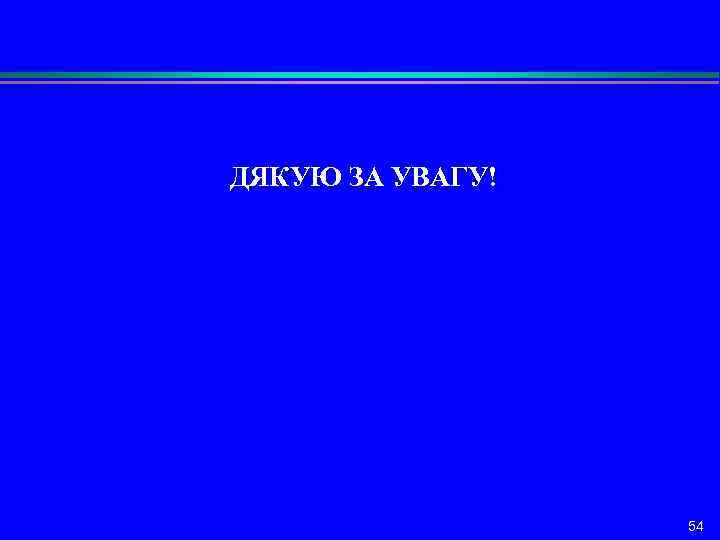 ДЯКУЮ ЗА УВАГУ!

54